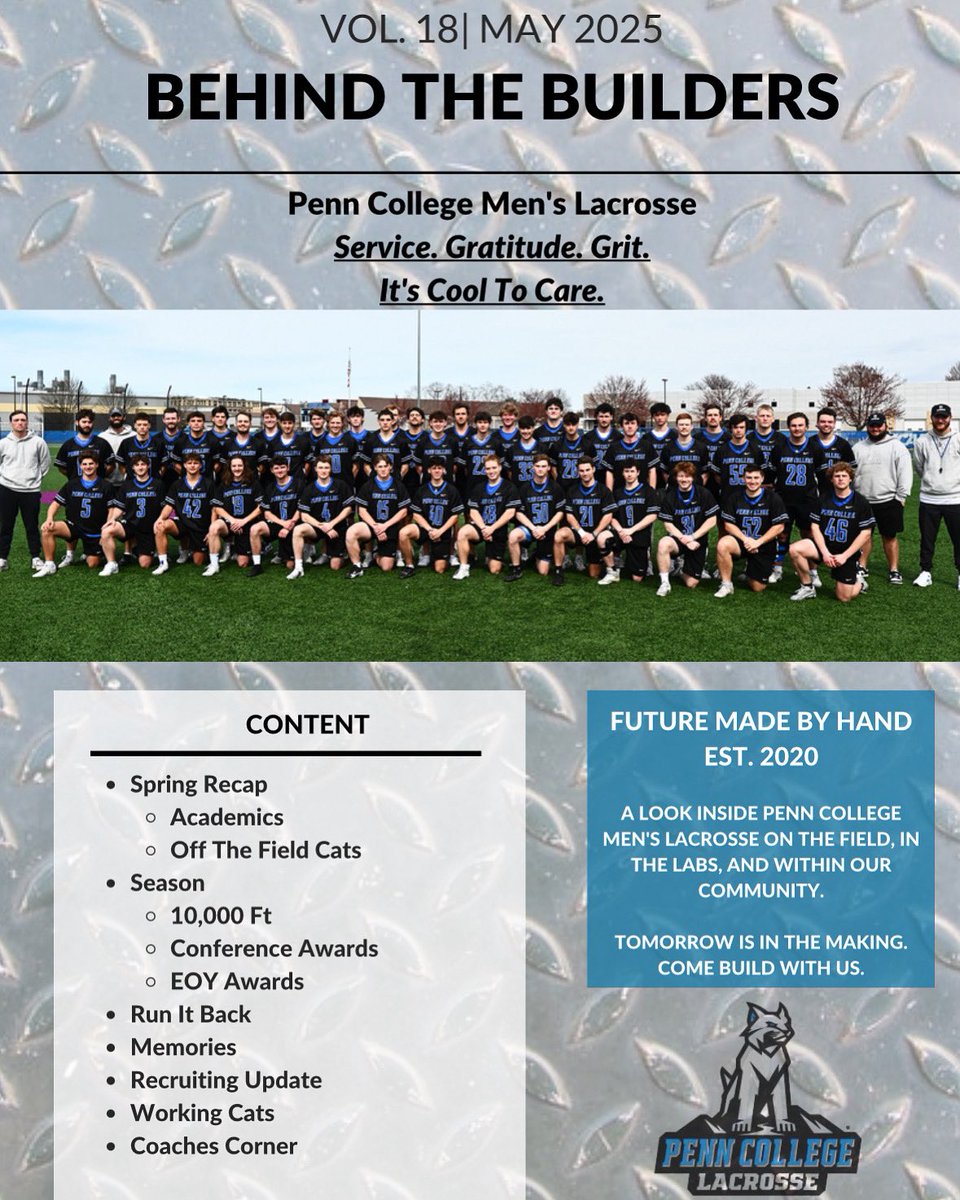 VOL. 18| MAY 2025

BEHIND THE BUILDERS

Penn College Men's Lacrosse

Service. Gratitude. Grit.

It's Cool To Care.

CONTENT

- Spring Recap
  - Academics
  - Off The Field Cats
- Season
  - 10,000 Ft
  - Conference Awards
  - EOY Awards
- Run It Back
- Memories
- Recruiting Update
- Working Cats
- Coaches Corner

FUTURE MADE BY HAND
EST. 2020

A LOOK INSIDE PENN COLLEGE MEN'S LACROSSE ON THE FIELD, IN THE LABS, AND WITHIN OUR COMMUNITY.

TOMORROW IS IN THE MAKING. COME BUILD WITH US.

PENN COLLEGE
LACROSSE